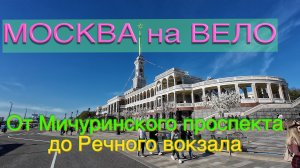 МОСКВА на ВЕЛО

От Мичуринского проспекта до Речного вокзала